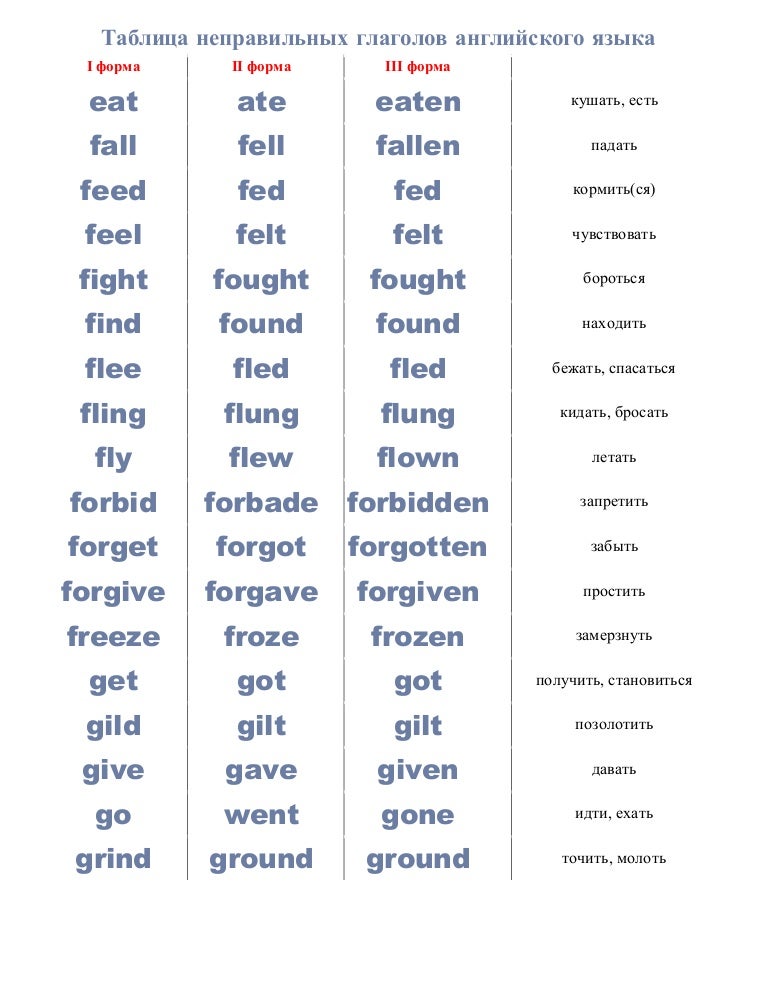 Таблица неправильных глаголов английского языка

| I форма | II форма | III форма | |
|---|---|---|---|
| eat | ate | eaten | кушать, есть |
| fall | fell | fallen | падать |
| feed | fed | fed | кормить(ся) |
| feel | felt | felt | чувствовать |
| fight | fought | fought | бороться |
| find | found | found | находить |
| flee | fled | fled | бежать, спасаться |
| fling | flung | flung | кидать, бросать |
| fly | flew | flown | летать |
| forbid | forbade | forbidden | запретить |
| forget | forgot | forgotten | забыть |
| forgive | forgave | forgiven | простить |
| freeze | froze | frozen | замерзнуть |
| get | got | got | получить, становиться |
| gild | gilt | gilt | позолотить |
| give | gave | given | давать |
| go | went | gone | идти, ехать |
| grind | ground | ground | точить, молоть |